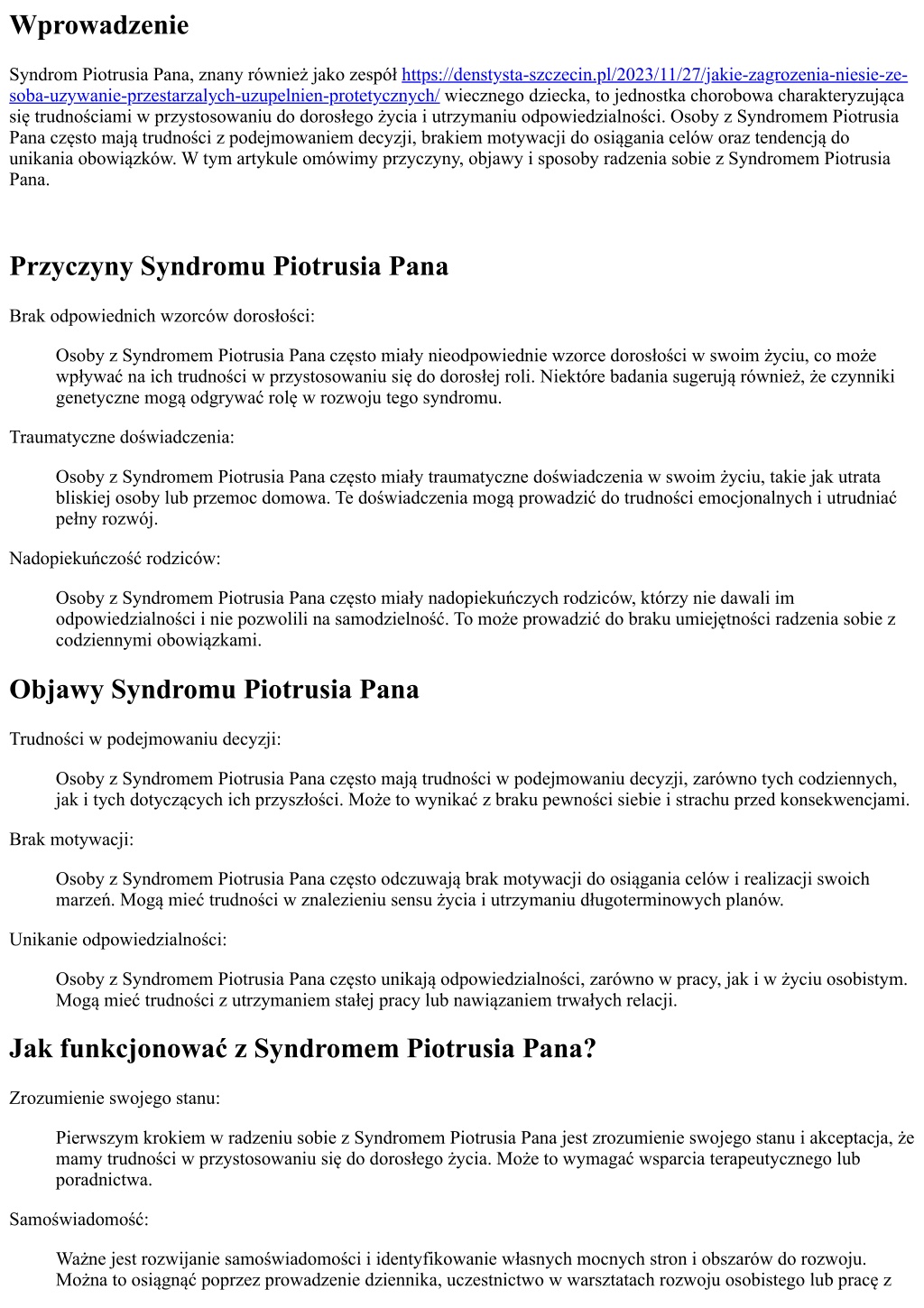 Wprowadzenie

Syndrom Piotrusia Pana, znany również jako zespół https://denstysta-szczecin.pl/2023/11/27/jakie-zagrozenia-niesie-ze-soba-uzywanie-przestarzalych-uzupelnien-protetycznych/ wiecznego dziecka, to jednostka chorobowa charakteryzująca się trudnościami w przystosowaniu do dorosłego życia i utrzymaniu odpowiedzialności. Osoby z Syndromem Piotrusia Pana często mają trudności z podejmowaniem decyzji, brakiem motywacji do osiągania celów oraz tendencją do unikania obowiązków. W tym artykule omówimy przyczyny, objawy i sposoby radzenia sobie z Syndromem Piotrusia Pana.

Przyczyny Syndromu Piotrusia Pana

Brak odpowiednich wzorców dorosłości:

Osoby z Syndromem Piotrusia Pana często miały nieodpowiednie wzorce dorosłości w swoim życiu, co może wpływać na ich trudności w przystosowaniu się do dorosłej roli. Niektóre badania sugerują również, że czynniki genetyczne mogą odgrywać rolę w rozwoju tego syndromu.

Traumatyczne doświadczenia:

Osoby z Syndromem Piotrusia Pana często miały traumatyczne doświadczenia w swoim życiu, takie jak utrata bliskiej osoby lub przemoc domowa. Te doświadczenia mogą prowadzić do trudności emocjonalnych i utrudniać pełny rozwój.

Nadopiekuńczość rodziców:

Osoby z Syndromem Piotrusia Pana często miały nadopiekuńczych rodziców, którzy nie dawali im odpowiedzialności i nie pozwolili na samodzielność. To może prowadzić do braku umiejętności radzenia sobie z codziennymi obowiązkami.

Objawy Syndromu Piotrusia Pana

Trudności w podejmowaniu decyzji:

Osoby z Syndromem Piotrusia Pana często mają trudności w podejmowaniu decyzji, zarówno tych codziennych, jak i tych dotyczących ich przyszłości. Może to wynikać z braku pewności siebie i strachu przed konsekwencjami.

Brak motywacji:

Osoby z Syndromem Piotrusia Pana często odczuwają brak motywacji do osiągania celów i realizacji swoich marzeń. Mogą mieć trudności w znalezieniu sensu życia i utrzymaniu długoterminowych planów.

Unikanie odpowiedzialności:

Osoby z Syndromem Piotrusia Pana często unikają odpowiedzialności, zarówno w pracy, jak i w życiu osobistym. Mogą mieć trudności z utrzymaniem stałej pracy lub nawiązaniem trwałych relacji.

Jak funkcjonować z Syndromem Piotrusia Pana?

Zrozumienie swojego stanu:

Pierwszym krokiem w radzeniu sobie z Syndromem Piotrusia Pana jest zrozumienie swojego stanu i akceptacja, że mamy trudności w przystosowaniu się do dorosłego życia. Może to wymagać wsparcia terapeutycznego lub poradnictwa.

Samoświadomość:

Ważne jest rozwijanie samoświadomości i identyfikowanie własnych mocnych stron i obszarów do rozwoju. Można to osiągnąć poprzez prowadzenie dziennika, uczestnictwo w warsztatach rozwoju osobistego lub pracę z